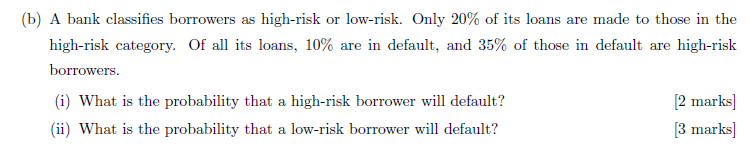 (b) A bank classifies borrowers as high-risk or low-risk. Only 20% of its loans are made to those in the high-risk category. Of all its loans, 10% are in default, and 35% of those in default are high-risk borrowers.

(i) What is the probability that a high-risk borrower will default? [2 marks]

(ii) What is the probability that a low-risk borrower will default? [3 marks]